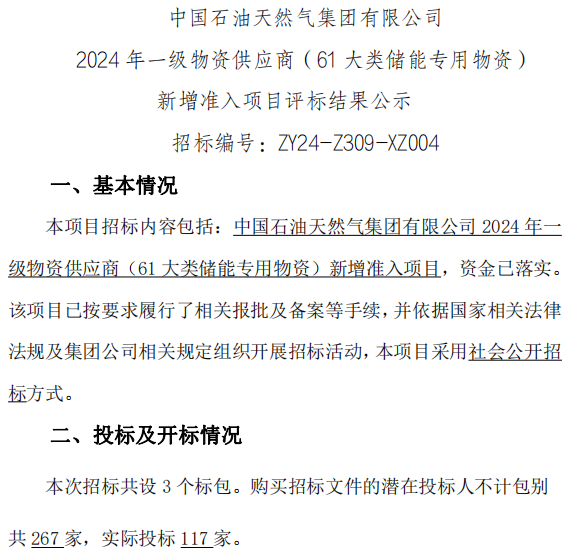 中国石油天然气集团有限公司

2024 年一级物资供应商（61 大类储能专用物资）

新增准入项目评标结果公示

招标编号：ZY24-Z309-XZ004

一、基本情况

本项目招标内容包括：中国石油天然气集团有限公司 2024 年一级物资供应商（61 大类储能专用物资）新增准入项目，资金已落实。该项目已按要求履行了相关报批及备案等手续，并依据国家相关法律法规及集团公司相关规定组织开展招标活动，本项目采用社会公开招标方式。

二、投标及开标情况

本次招标共设 3 个标包。购买招标文件的潜在投标人不计包别共 267 家，实际投标 117 家。